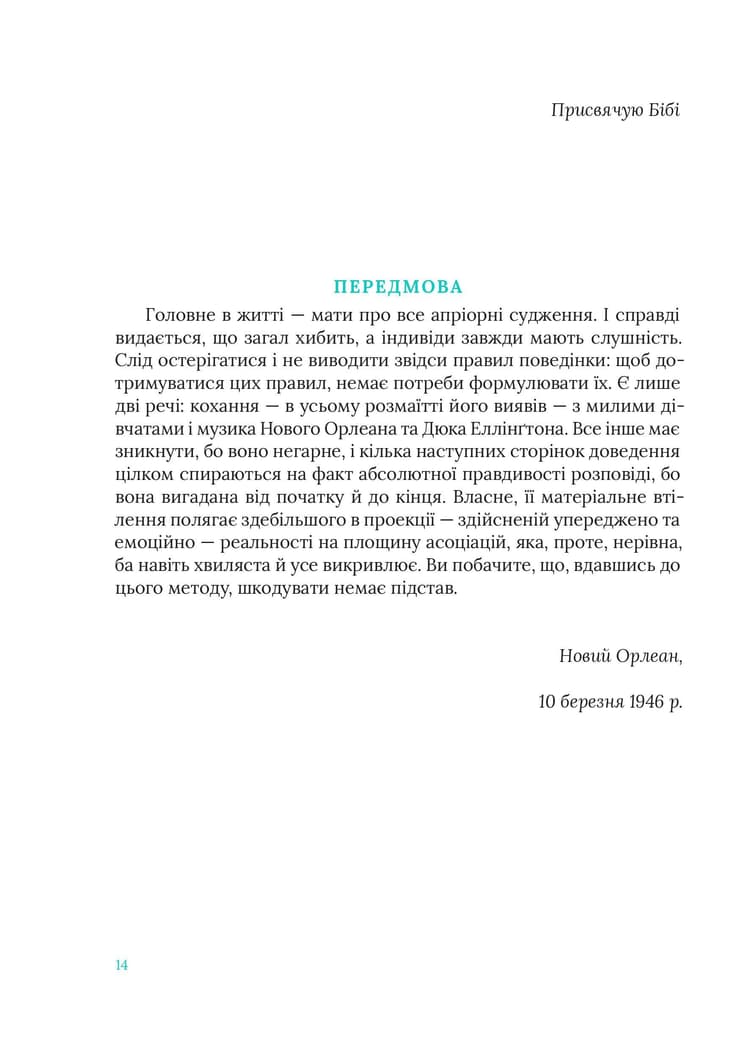 Присвячую Бібі

ПЕРЕДМОВА

Головне в житті — мати про все апріорні судження. І справді видається, що загал хибить, а індивіди завжди мають слушність. Слід остерігатися і не виводити звідси правил поведінки: щоб дотримуватися цих правил, немає потреби формулювати їх. Є лише дві речі: кохання — в усьому розмаїтті його виявів — з милими дівчатами і музика Нового Орлеана та Дюка Еллінґтона. Все інше має зникнути, бо воно негарне, і кілька наступних сторінок доведення цілком спираються на факт абсолютної правдивості розповіді, бо вона вигадана від початку й до кінця. Власне, її матеріальне втілення полягає здебільшого в проекції — здійсненій упереджено та емоційно — реальності на площину асоціацій, яка, проте, нерівна, ба навіть хвиляста й усе викривлює. Ви побачите, що, вдавшись до цього методу, шкодувати немає підстав.

Новий Орлеан,

10 березня 1946 р.

14